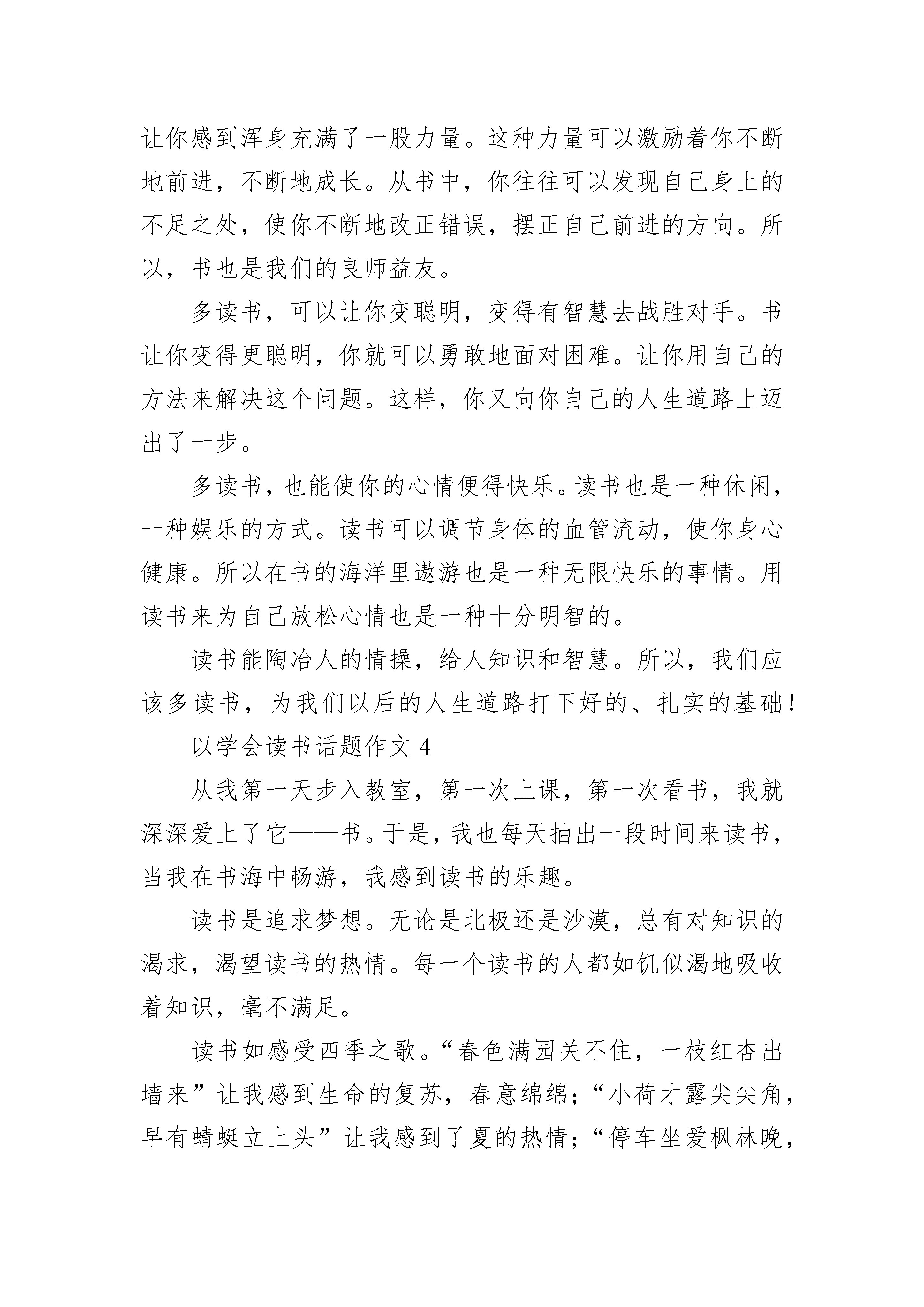 让你感到浑身充满了一股力量。这种力量可以激励着你不断地前进，不断地成长。从书中，你往往可以发现自己身上的不足之处，使你不断地改正错误，摆正自己前进的方向。所以，书也是我们的良师益友。

多读书，可以让你变聪明，变得有智慧去战胜对手。书让你变得更聪明，你就可以勇敢地面对困难。让你用自己的方法来解决这个问题。这样，你又向你自己的人生道路上迈出了一步。

多读书，也能使你的心情便得快乐。读书也是一种休闲，一种娱乐的方式。读书可以调节身体的血管流动，使你身心健康。所以在书的海洋里遨游也是一种无限快乐的事情。用读书来为自己放松心情也是一种十分明智的。

读书能陶冶人的情操，给人知识和智慧。所以，我们应该多读书，为我们以后的人生道路打下好的、扎实的基础！

以学会读书话题作文 4

从我第一天步入教室，第一次上课，第一次看书，我就深深爱上了它——书。于是，我也每天抽出一段时间来读书，当我在书海中畅游，我感到读书的乐趣。

读书是追求梦想。无论是北极还是沙漠，总有对知识的渴求，渴望读书的热情。每一个读书的人都如饥似渴地吸收着知识，毫不满足。

读书如感受四季之歌。“春色满园关不住，一枝红杏出墙来”让我感到生命的复苏，春意绵绵；“小荷才露尖尖角，早有蜻蜓立上头”让我感到了夏的热情；“停车坐爱枫林晚，